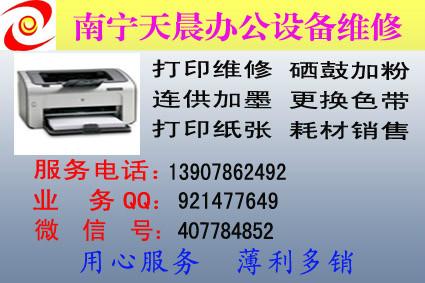 南宁天晨办公设备维修

打印维修 硒鼓加粉
连供加墨 更换色带
打印纸张 耗材销售

服务电话：13907862492
业 务 QQ：921477649
微 信 号：407784852

用心服务 薄利多销